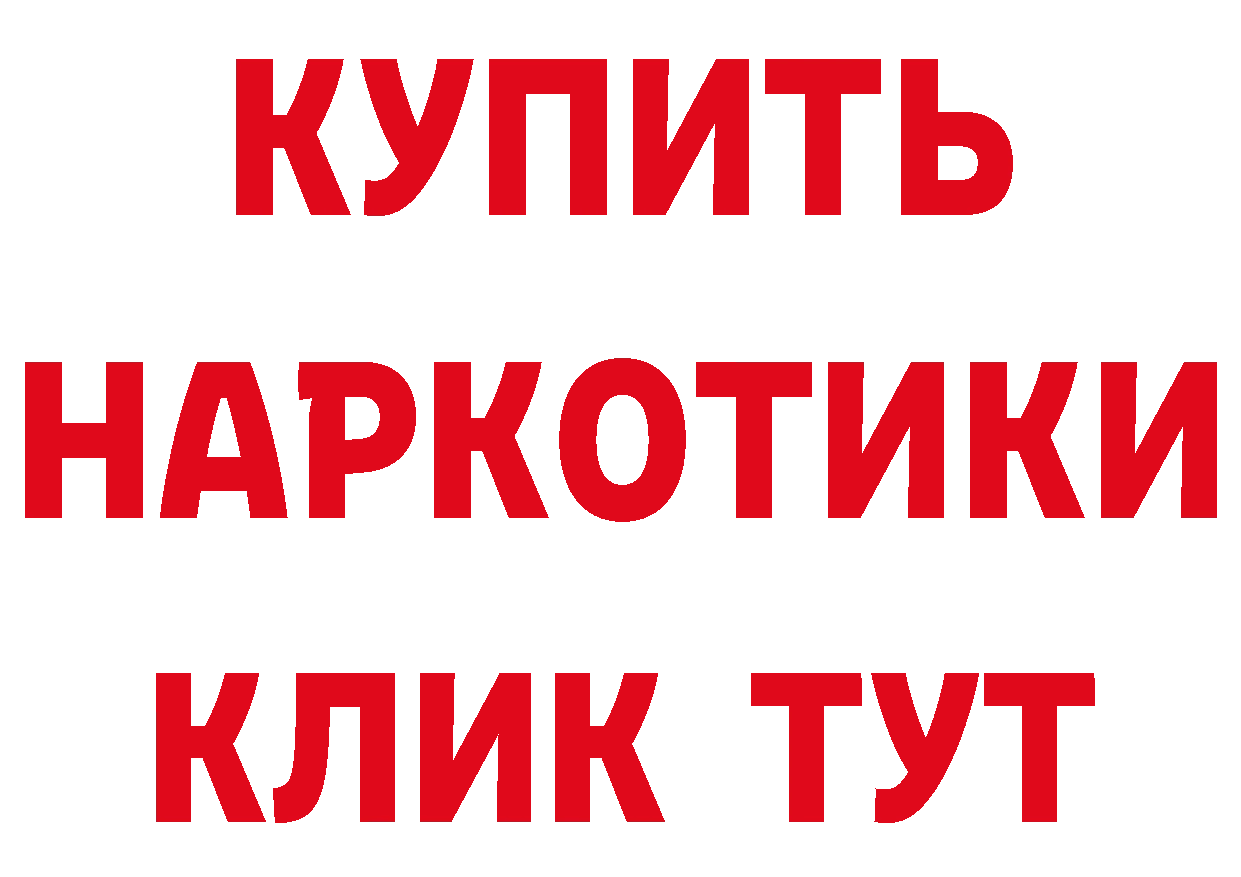 КУПИТЬ
НАРКОТИКИ
КЛИК ТУТ